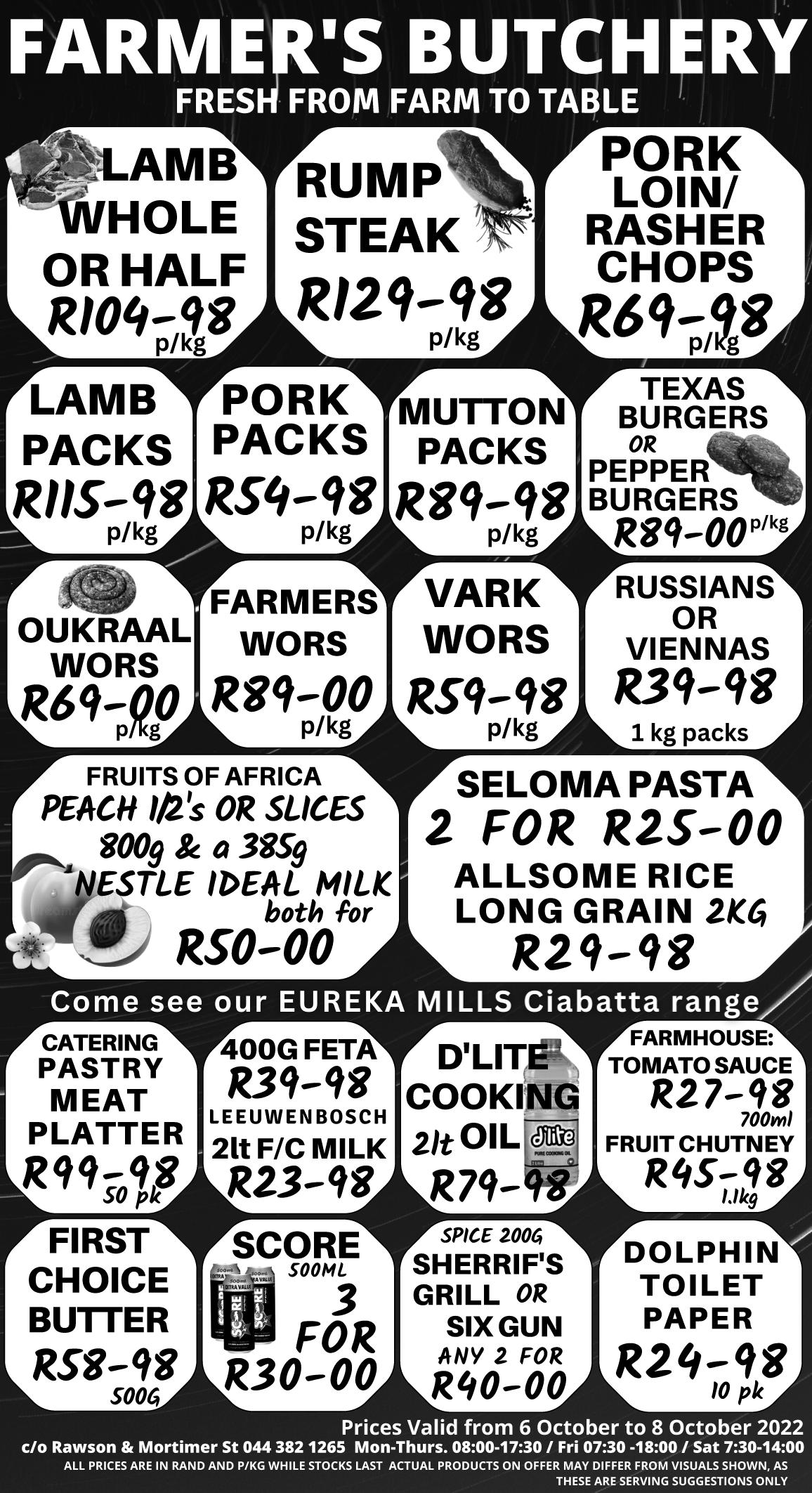 FARMER'S BUTCHERY
FRESH FROM FARM TO TABLE

LAMB WHOLE OR HALF
R104-98
p/kg

RUMP STEAK
R129-98
p/kg

PORK LOIN/ RASHER CHOPS
R69-98
p/kg

LAMB PACKS
R115-98
p/kg

PORK PACKS
R54-98
p/kg

MUTTON PACKS
R89-98
p/kg

TEXAS BURGERS
OR
PEPPER BURGERS
R89-00 p/kg

OUKRAAL WORS
R69-00
p/kg

FARMERS WORS
R89-00
p/kg

VARK WORS
R59-98
p/kg

RUSSIANS OR VIENNAS
R39-98
1 kg packs

FRUITS OF AFRICA
PEACH 1/2's OR SLICES
800g & a 385g
NESTLE IDEAL MILK
both for
R50-00

SELOMA PASTA
2 FOR R25-00
ALLSOME RICE LONG GRAIN 2KG
R29-98

Come see our EUREKA MILLS Ciabatta range

CATERING PASTRY MEAT PLATTER
R99-98
50 pk

400G FETA
R39-98
LEEUWENBOSCH
2lt F/C MILK
R23-98

D'LITE COOKING
2lt OIL
R79-98

FARMHOUSE:
TOMATO SAUCE
R27-98
700ml
FRUIT CHUTNEY
R45-98
1.1kg

FIRST CHOICE BUTTER
R58-98
500G

SCORE
500ML
3 FOR
R30-00

SPICE 200G
SHERRIF'S GRILL OR SIX GUN
ANY 2 FOR
R40-00

DOLPHIN TOILET PAPER
R24-98
10 pk

Prices Valid from 6 October to 8 October 2022
c/o Rawson & Mortimer St 044 382 1265 Mon-Thurs. 08:00-17:30 / Fri 07:30 -18:00 / Sat 7:30-14:00
ALL PRICES ARE IN RAND AND P/KG WHILE STOCKS LAST ACTUAL PRODUCTS ON OFFER MAY DIFFER FROM VISUALS SHOWN, AS THESE ARE SERVING SUGGESTIONS ONLY